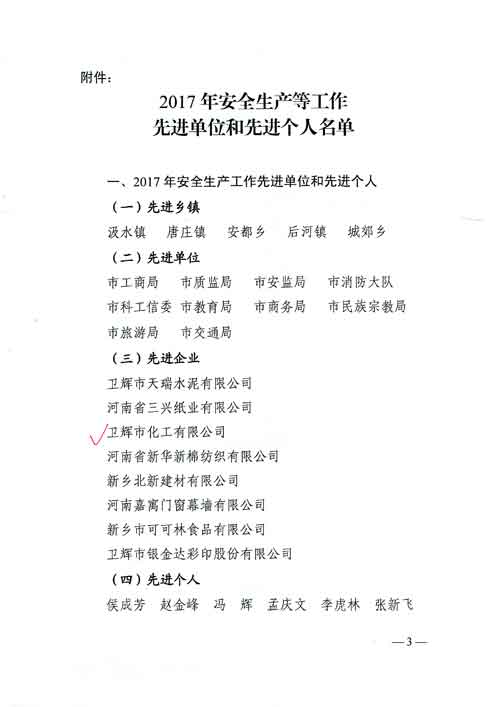 附件：

2017 年安全生产等工作
先进单位和先进个人名单

一、2017 年安全生产工作先进单位和先进个人

（一）先进乡镇

汲水镇　唐庄镇　安都乡　后河镇　城郊乡

（二）先进单位

市工商局　市质监局　市安监局　市消防大队
市科工信委　市教育局　市商务局　市民族宗教局
市旅游局　市交通局

（三）先进企业

卫辉市天瑞水泥有限公司
河南省三兴纸业有限公司
卫辉市化工有限公司
河南省新华新棉纺织有限公司
新乡北新建材有限公司
河南嘉寓门窗幕墙有限公司
新乡市可可林食品有限公司
卫辉市银金达彩印股份有限公司

（四）先进个人

侯成芳　赵金峰　冯　辉　孟庆文　李虎林　张新飞

—3—